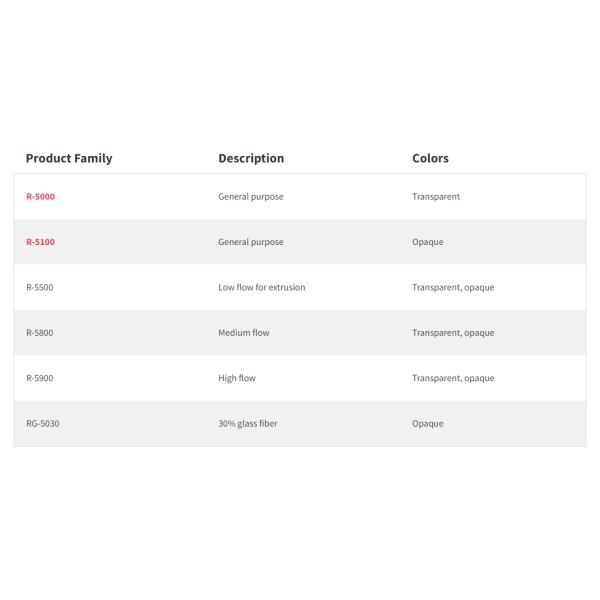 | Product Family | Description | Colors |
|---|---|---|
| R-5000 | General purpose | Transparent |
| R-5100 | General purpose | Opaque |
| R-5500 | Low flow for extrusion | Transparent, opaque |
| R-5800 | Medium flow | Transparent, opaque |
| R-5900 | High flow | Transparent, opaque |
| RG-5030 | 30% glass fiber | Opaque |